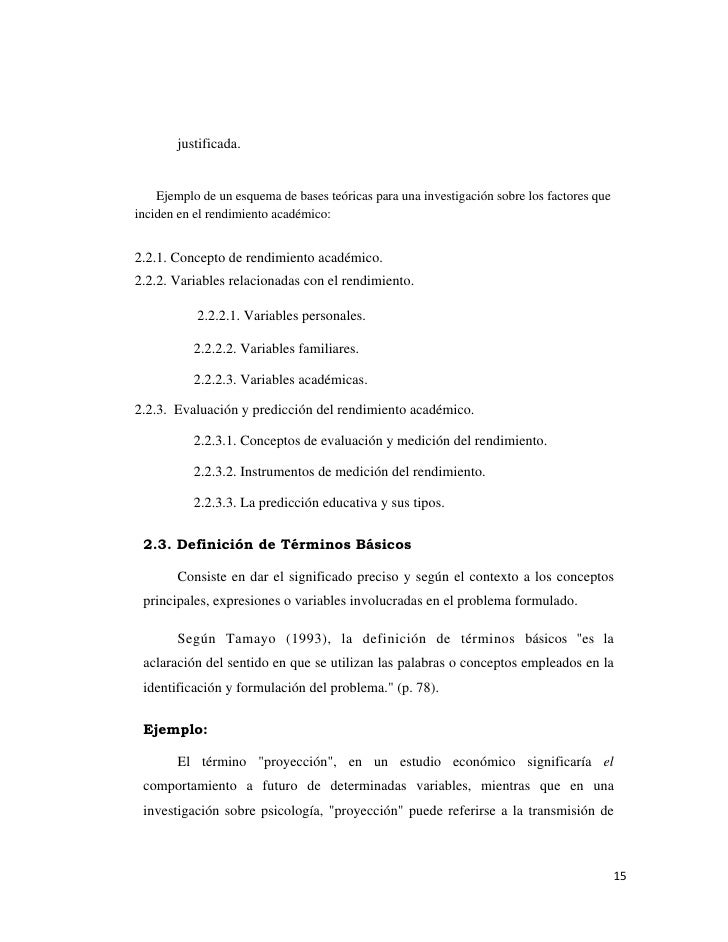 justificada.

Ejemplo de un esquema de bases teóricas para una investigación sobre los factores que inciden en el rendimiento académico:

2.2.1. Concepto de rendimiento académico.
2.2.2. Variables relacionadas con el rendimiento.

2.2.2.1. Variables personales.

2.2.2.2. Variables familiares.

2.2.2.3. Variables académicas.

2.2.3. Evaluación y predicción del rendimiento académico.

2.2.3.1. Conceptos de evaluación y medición del rendimiento.

2.2.3.2. Instrumentos de medición del rendimiento.

2.2.3.3. La predicción educativa y sus tipos.

2.3. Definición de Términos Básicos

Consiste en dar el significado preciso y según el contexto a los conceptos principales, expresiones o variables involucradas en el problema formulado.

Según Tamayo (1993), la definición de términos básicos "es la aclaración del sentido en que se utilizan las palabras o conceptos empleados en la identificación y formulación del problema." (p. 78).

Ejemplo:

El término "proyección", en un estudio económico significaría el comportamiento a futuro de determinadas variables, mientras que en una investigación sobre psicología, "proyección" puede referirse a la transmisión de

15